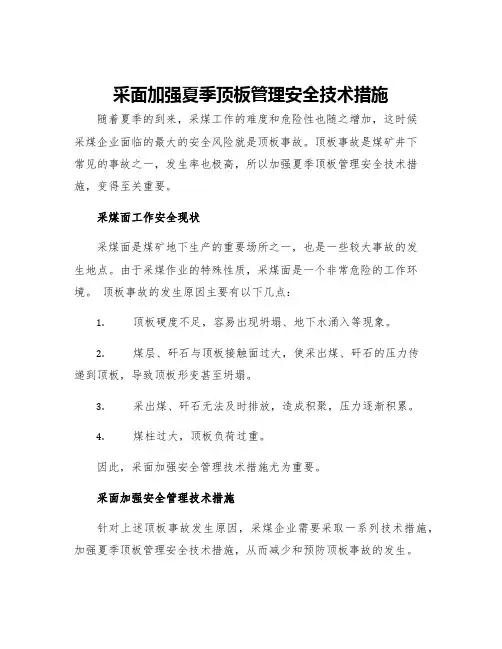 采面加强夏季顶板管理安全技术措施

随着夏季的到来，采煤工作的难度和危险性也随之增加，这时候采煤企业面临的最大的安全风险就是顶板事故。顶板事故是煤矿井下常见的事故之一，发生率也极高，所以加强夏季顶板管理安全技术措施，变得至关重要。

采煤面工作安全现状

采煤面是煤矿地下生产的重要场所之一，也是一些较大事故的发生地点。由于采煤作业的特殊性质，采煤面是一个非常危险的工作环境。 顶板事故的发生原因主要有以下几点：

1. 顶板硬度不足，容易出现坍塌、地下水涌入等现象。

2. 煤层、矸石与顶板接触面过大，使采出煤、矸石的压力传递到顶板，导致顶板形变甚至坍塌。

3. 采出煤、矸石无法及时排放，造成积聚，压力逐渐积累。

4. 煤柱过大，顶板负荷过重。

因此，采面加强安全管理技术措施尤为重要。

采面加强安全管理技术措施

针对上述顶板事故发生原因，采煤企业需要采取一系列技术措施，加强夏季顶板管理安全技术措施，从而减少和预防顶板事故的发生。